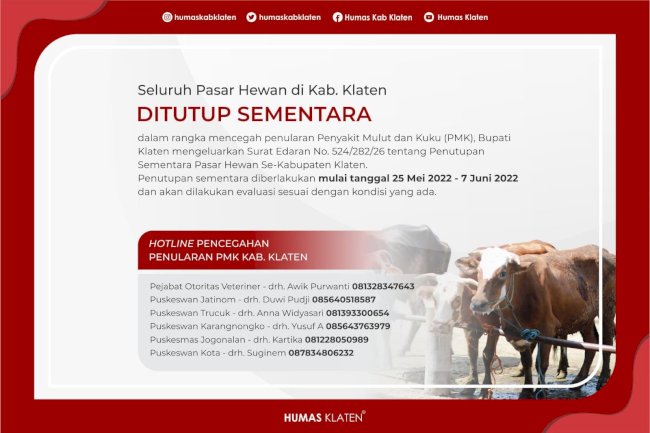 humaskabklaten humaskabklaten Humas Kab Klaten Humas Klaten

Seluruh Pasar Hewan di Kab. Klaten

DITUTUP SEMENTARA

dalam rangka mencegah penularan Penyakit Mulut dan Kuku (PMK), Bupati Klaten mengeluarkan Surat Edaran No. 524/282/26 tentang Penutupan Sementara Pasar Hewan Se-Kabupaten Klaten.
Penutupan sementara diberlakukan mulai tanggal 25 Mei 2022 - 7 Juni 2022 dan akan dilakukan evaluasi sesuai dengan kondisi yang ada.

HOTLINE PENCEGAHAN PENULARAN PMK KAB. KLATEN

Pejabat Otoritas Veteriner - drh. Awik Purwanti 081328347643
Puskeswan Jatinom - drh. Duwi Pudji 085640518587
Puskeswan Trucuk - drh. Anna Widyasari 081393300654
Puskeswan Karangnongko - drh. Yusuf A 085643763979
Puskesmas Jogonalan - drh. Kartika 081228050989
Puskeswan Kota - drh. Suginem 087834806232

HUMAS KLATEN